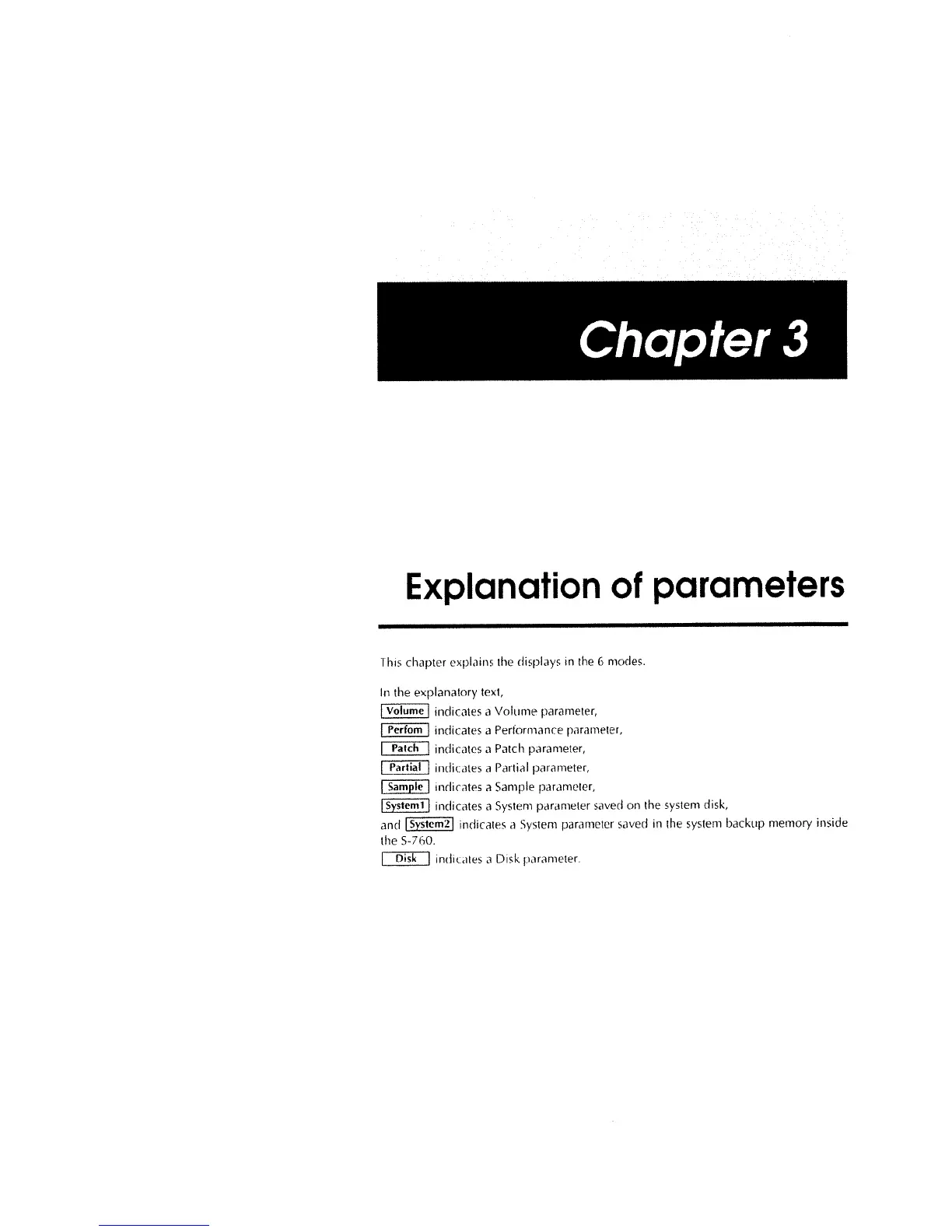 Chapter 3

Explanation of parameters

This chapter explains the displays in the 6 modes.

In the explanatory text,
Volume indicates a Volume parameter,
Perfom indicates a Performance parameter,
Patch indicates a Patch parameter,
Partial indicates a Partial parameter,
Sample indicates a Sample parameter,
System1 indicates a System parameter saved on the system disk,
and System2 indicates a System parameter saved in the system backup memory inside the S-760.
Disk indicates a Disk parameter.